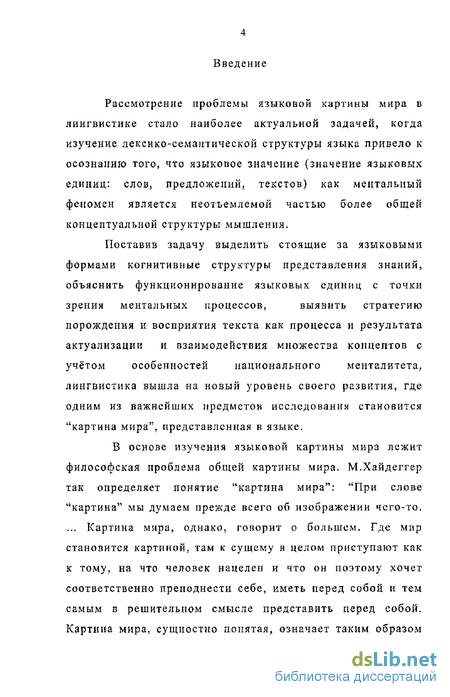 4

Введение

Рассмотрение проблемы языковой картины мира в лингвистике стало наиболее актуальной задачей, когда изучение лексико-семантической структуры языка привело к осознанию того, что языковое значение (значение языковых единиц: слов, предложений, текстов) как ментальный феномен является неотъемлемой частью более общей концептуальной структуры мышления.

Поставив задачу выделить стоящие за языковыми формами когнитивные структуры представления знаний, объяснить функционирование языковых единиц с точки зрения ментальных процессов, выявить стратегию порождения и восприятия текста как процесса и результата актуализации и взаимодействия множества концептов с учётом особенностей национального менталитета, лингвистика вышла на новый уровень своего развития, где одним из важнейших предметов исследования становится “картина мира”, представленная в языке.

В основе изучения языковой картины мира лежит философская проблема общей картины мира. М.Хайдеггер так определяет понятие “картина мира”: “При слове “картина” мы думаем прежде всего об изображении чего-то. ... Картина мира, однако, говорит о большем. Где мир становится картиной, там к сущему в целом приступают как к тому, на что человек нацелен и что он поэтому хочет соответственно преподнести себе, иметь перед собой и тем самым в решительном смысле представить перед собой. Картина мира, сущностно понятая, означает таким образом

dsLib.net
библиотека диссертаций